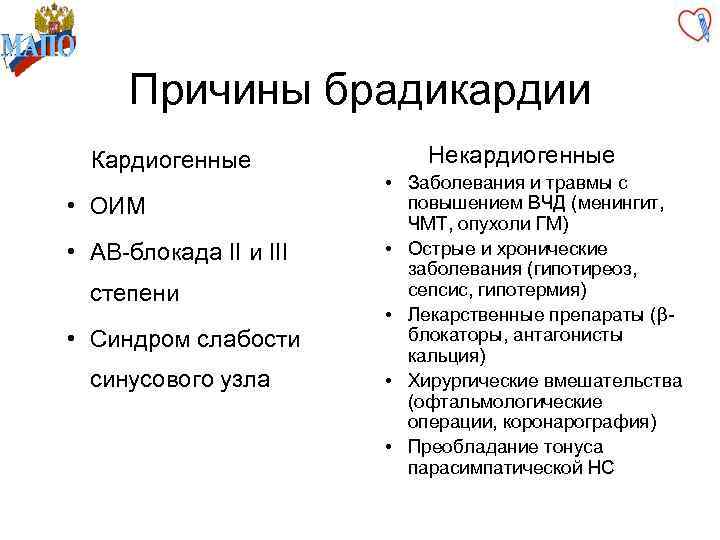 МАПО

Причины брадикардии

Кардиогенные

• ОИМ
• АВ-блокада II и III степени
• Синдром слабости синусового узла

Некардиогенные

• Заболевания и травмы с повышением ВЧД (менингит, ЧМТ, опухоли ГМ)
• Острые и хронические заболевания (гипотиреоз, сепсис, гипотермия)
• Лекарственные препараты (β-блокаторы, антагонисты кальция)
• Хирургические вмешательства (офтальмологические операции, коронарография)
• Преобладание тонуса парасимпатической НС